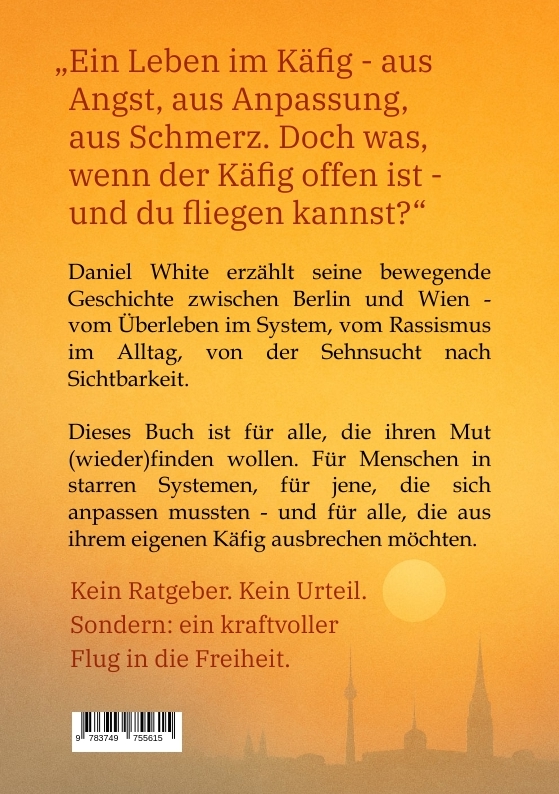 „Ein Leben im Käfig - aus Angst, aus Anpassung, aus Schmerz. Doch was, wenn der Käfig offen ist - und du fliegen kannst?“

Daniel White erzählt seine bewegende Geschichte zwischen Berlin und Wien - vom Überleben im System, vom Rassismus im Alltag, von der Sehnsucht nach Sichtbarkeit.

Dieses Buch ist für alle, die ihren Mut (wieder)finden wollen. Für Menschen in starren Systemen, für jene, die sich anpassen mussten - und für alle, die aus ihrem eigenen Käfig ausbrechen möchten.

Kein Ratgeber. Kein Urteil.
Sondern: ein kraftvoller
Flug in die Freiheit.

9 783749 755615